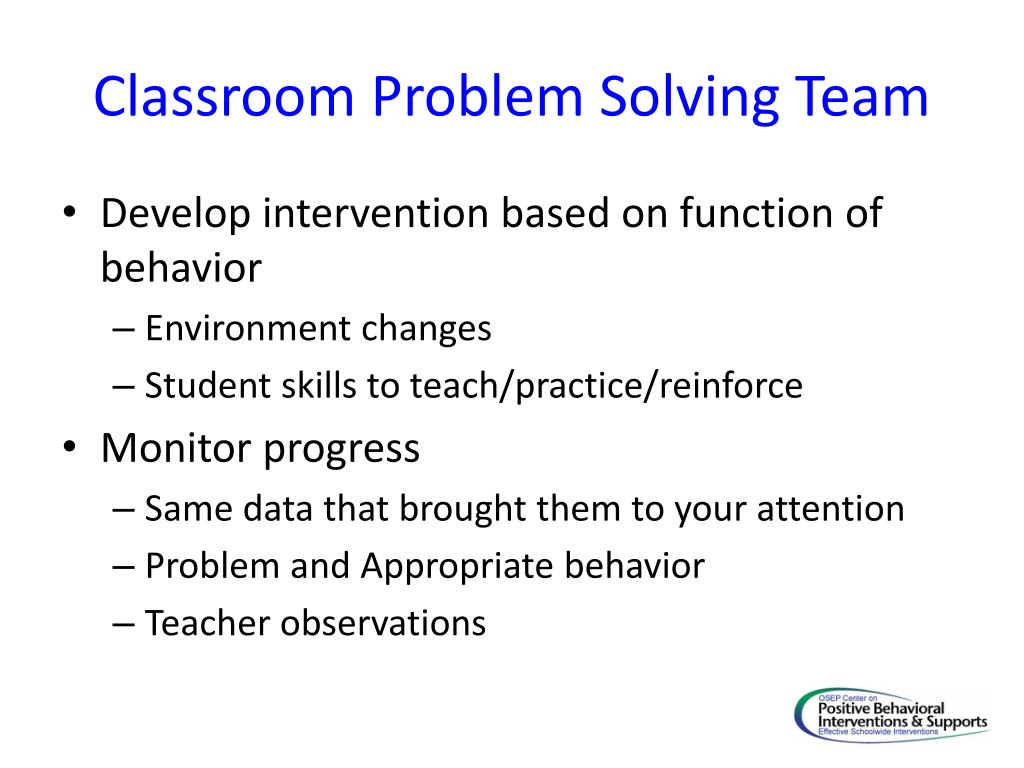 Classroom Problem Solving Team

• Develop intervention based on function of behavior
  – Environment changes
  – Student skills to teach/practice/reinforce
• Monitor progress
  – Same data that brought them to your attention
  – Problem and Appropriate behavior
  – Teacher observations

OSEP Center on
Positive Behavioral Interventions & Supports
Effective Schoolwide Interventions